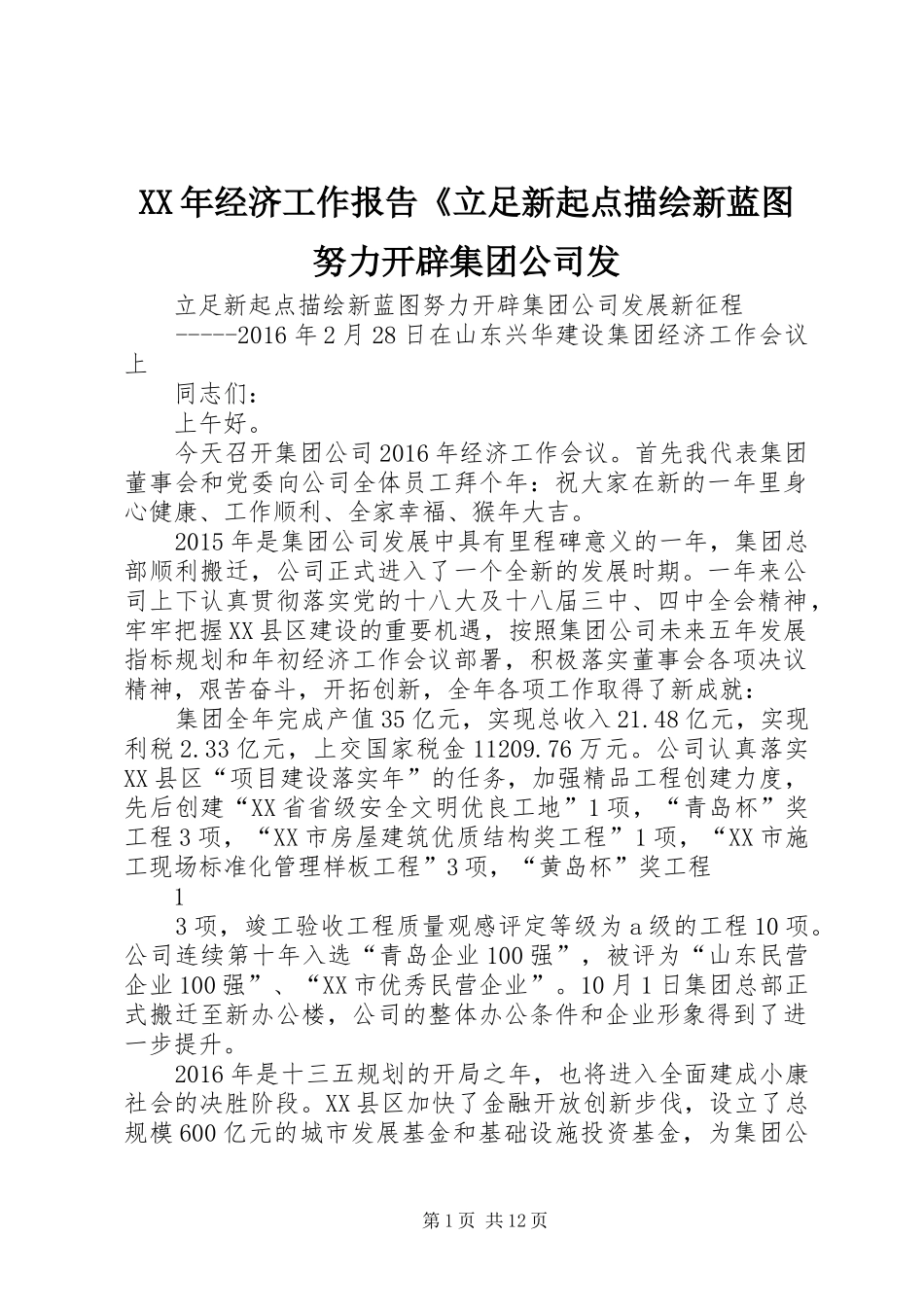 XX年经济工作报告《立足新起点描绘新蓝图努力开辟集团公司发

立足新起点描绘新蓝图努力开辟集团公司发展新征程

-----2016年2月28日在山东兴华建设集团经济工作会议上

同志们：

上午好。

今天召开集团公司2016年经济工作会议。首先我代表集团董事会和党委向公司全体员工拜个年：祝大家在新的一年里身心健康、工作顺利、全家幸福、猴年大吉。

2015年是集团公司发展中具有里程碑意义的一年，集团总部顺利搬迁，公司正式进入了一个全新的发展时期。一年来公司上下认真贯彻落实党的十八大及十八届三中、四中全会精神，牢牢把握XX县区建设的重要机遇，按照集团公司未来五年发展指标规划和年初经济工作会议部署，积极落实董事会各项决议精神，艰苦奋斗，开拓创新，全年各项工作取得了新成就：

集团全年完成产值35亿元，实现总收入21.48亿元，实现利税2.33亿元，上交国家税金11209.76万元。公司认真落实XX县区“项目建设落实年”的任务，加强精品工程创建力度，先后创建“XX省省级安全文明优良工地”1项，“青岛杯”奖工程3项，“XX市房屋建筑优质结构奖工程”1项，“XX市施工现场标准化管理样板工程”3项，“黄岛杯”奖工程

1

3项，竣工验收工程质量观感评定等级为a级的工程10项。公司连续第十年入选“青岛企业100强”，被评为“山东民营企业100强”、“XX市优秀民营企业”。10月1日集团总部正式搬迁至新办公楼，公司的整体办公条件和企业形象得到了进一步提升。

2016年是十三五规划的开局之年，也将进入全面建成小康社会的决胜阶段。XX县区加快了金融开放创新步伐，设立了总规模600亿元的城市发展基金和基础设施投资基金，为集团公

第1页 共12页